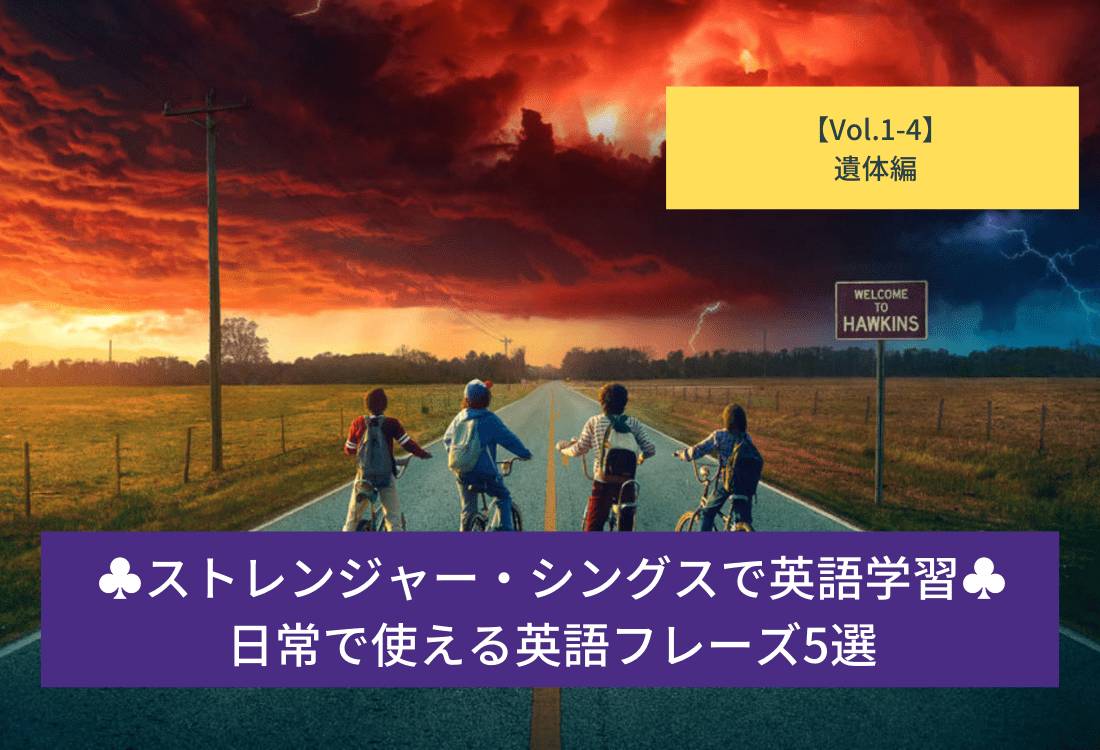 【Vol.1-4】
遺体編

WELCOME TO
HAWKINS

♣ストレンジャー・シングスで英語学習♣
日常で使える英語フレーズ5選